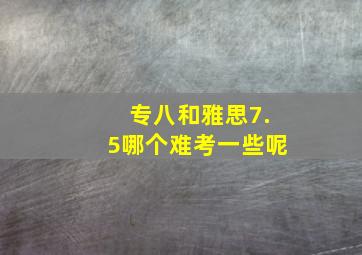 专八和雅思7.5哪个难考一些呢